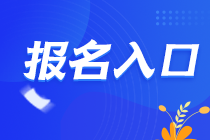 报名入口